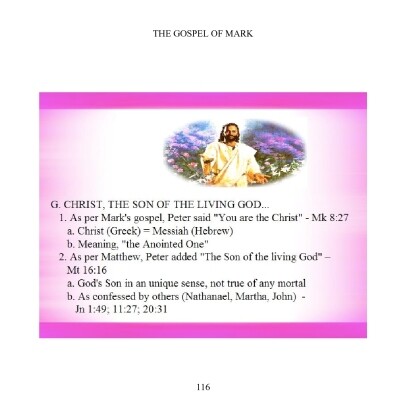 THE GOSPEL OF MARK

G. CHRIST, THE SON OF THE LIVING GOD...

1. As per Mark's gospel, Peter said "You are the Christ" - Mk 8:27

a. Christ (Greek) = Messiah (Hebrew)

b. Meaning, "the Anointed One"

2. As per Matthew, Peter added "The Son of the living God" – Mt 16:16

a. God's Son in an unique sense, not true of any mortal

b. As confessed by others (Nathanael, Martha, John) - Jn 1:49; 11:27; 20:31

116